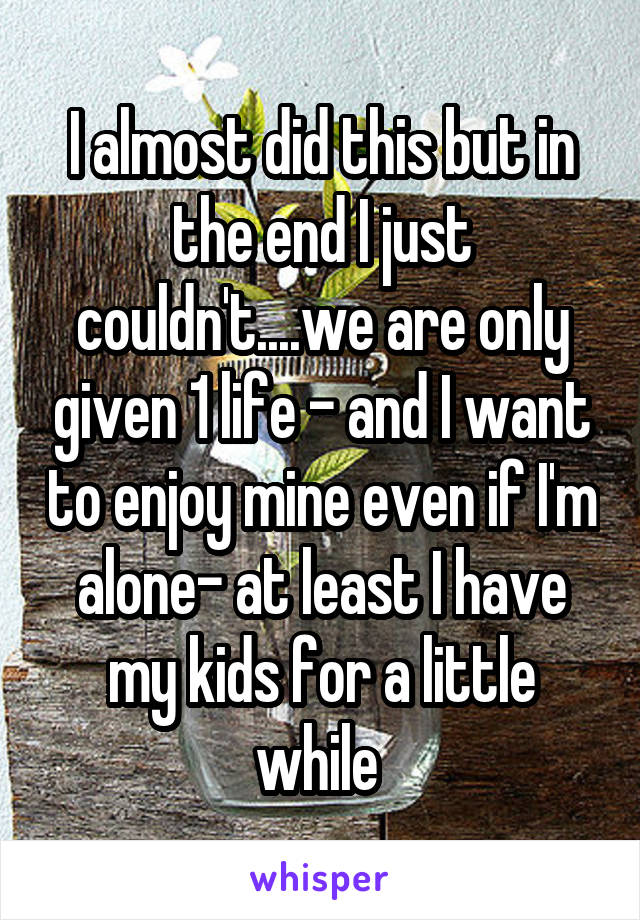 I almost did this but in the end I just couldn't....we are only given 1 life - and I want to enjoy mine even if I'm alone- at least I have my kids for a little while

whisper